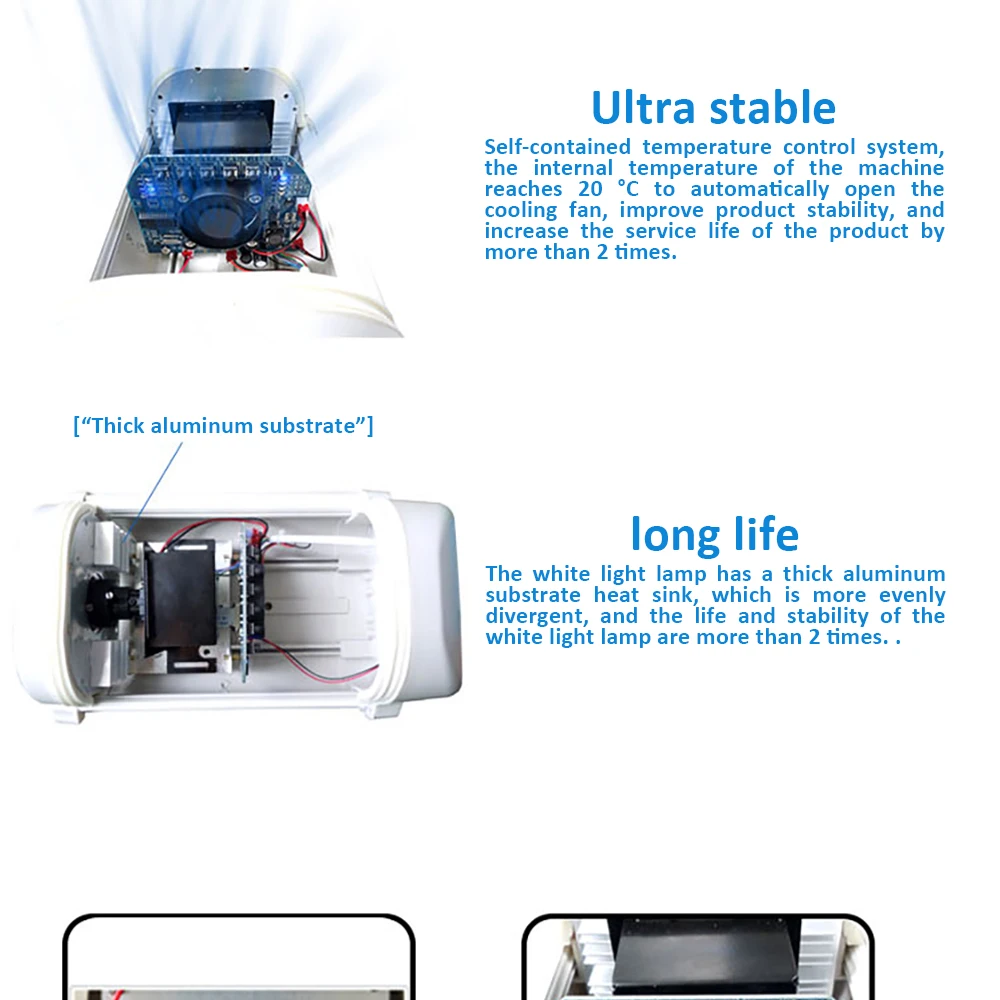 Ultra stable

Self-contained temperature control system, the internal temperature of the machine reaches 20 °C to automatically open the cooling fan, improve product stability, and increase the service life of the product by more than 2 times.

[“Thick aluminum substrate”]

long life

The white light lamp has a thick aluminum substrate heat sink, which is more evenly divergent, and the life and stability of the white light lamp are more than 2 times. .